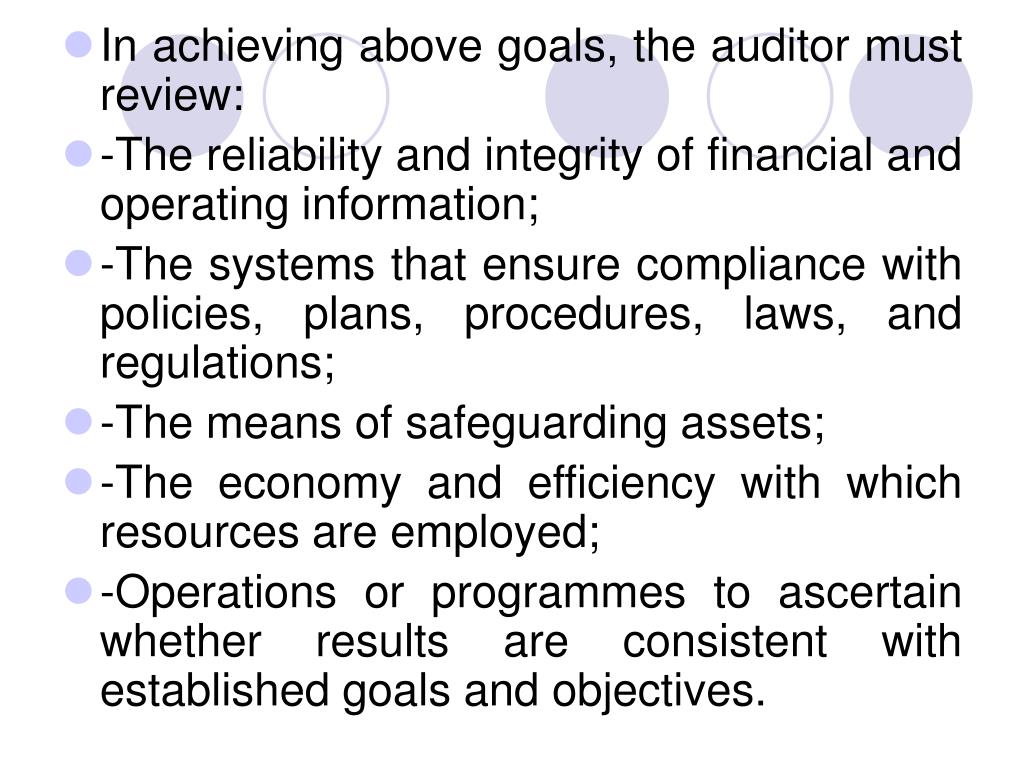 In achieving above goals, the auditor must review:

-The reliability and integrity of financial and operating information;

-The systems that ensure compliance with policies, plans, procedures, laws, and regulations;

-The means of safeguarding assets;

-The economy and efficiency with which resources are employed;

-Operations or programmes to ascertain whether results are consistent with established goals and objectives.